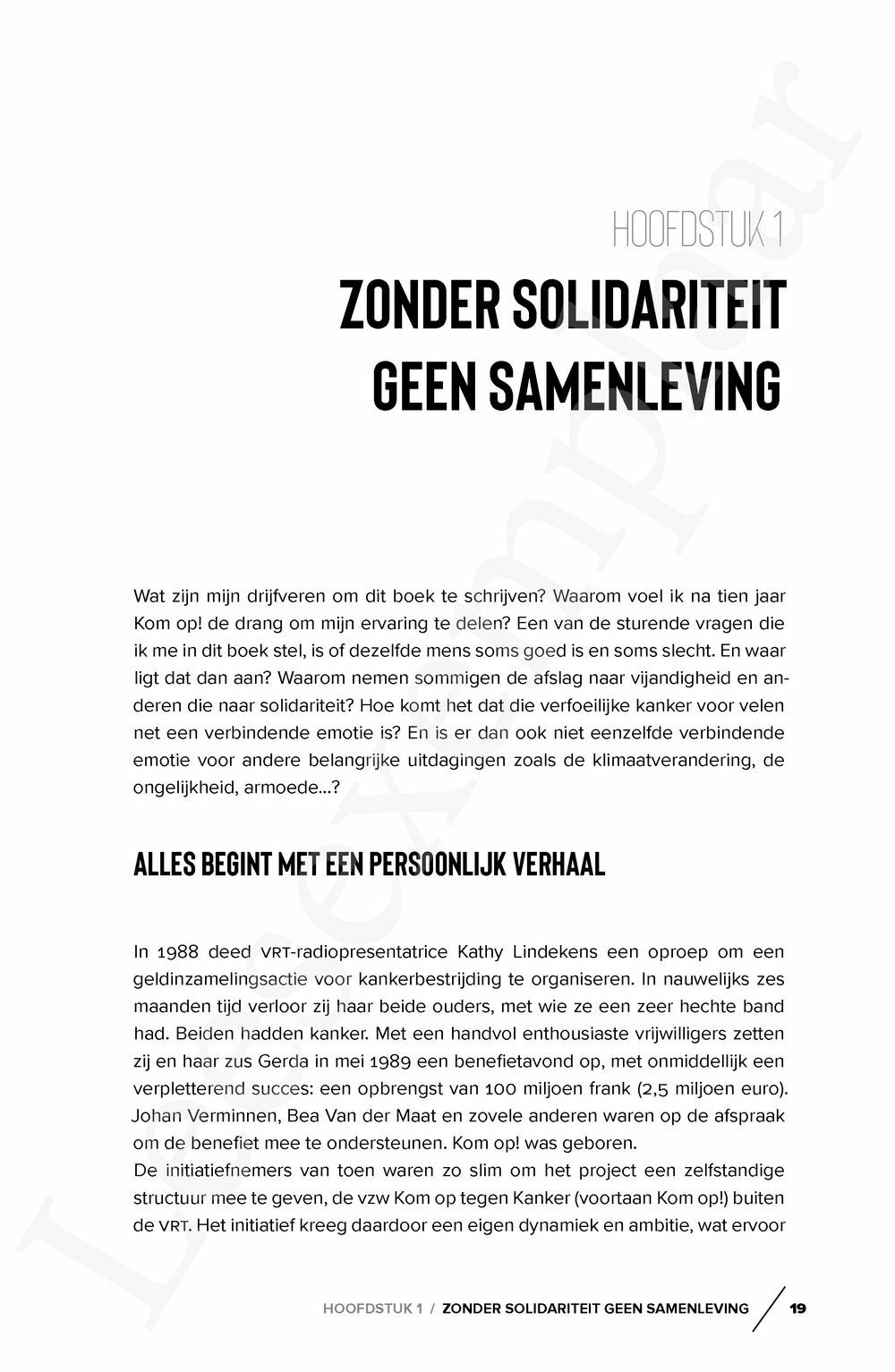 Leesexemplaar

HOOFDSTUK 1

ZONDER SOLIDARITEIT GEEN SAMENLEVING

Wat zijn mijn drijfveren om dit boek te schrijven? Waarom voel ik na tien jaar Kom op! de drang om mijn ervaring te delen? Een van de sturende vragen die ik me in dit boek stel, is of dezelfde mens soms goed is en soms slecht. En waar ligt dat dan aan? Waarom nemen sommigen de afslag naar vijandigheid en anderen die naar solidariteit? Hoe komt het dat die verfoeilijke kanker voor velen net een verbindende emotie is? En is er dan ook niet eenzelfde verbindende emotie voor andere belangrijke uitdagingen zoals de klimaatverandering, de ongelijkheid, armoede...?

ALLES BEGINT MET EEN PERSOONLIJK VERHAAL

In 1988 deed VRT-radiopresentatrice Kathy Lindekens een oproep om een geldinzamelingsactie voor kankerbestrijding te organiseren. In nauwelijks zes maanden tijd verloor zij haar beide ouders, met wie ze een zeer hechte band had. Beiden hadden kanker. Met een handvol enthousiaste vrijwilligers zetten zij en haar zus Gerda in mei 1989 een benefietavond op, met onmiddellijk een verpletterend succes: een opbrengst van 100 miljoen frank (2,5 miljoen euro). Johan Verminnen, Bea Van der Maat en zovele anderen waren op de afspraak om de benefiet mee te ondersteunen. Kom op! was geboren.
De initiatiefnemers van toen waren zo slim om het project een zelfstandige structuur mee te geven, de vzw Kom op tegen Kanker (voortaan Kom op!) buiten de VRT. Het initiatief kreeg daardoor een eigen dynamiek en ambitie, wat ervoor

HOOFDSTUK 1 / ZONDER SOLIDARITEIT GEEN SAMENLEVING 19